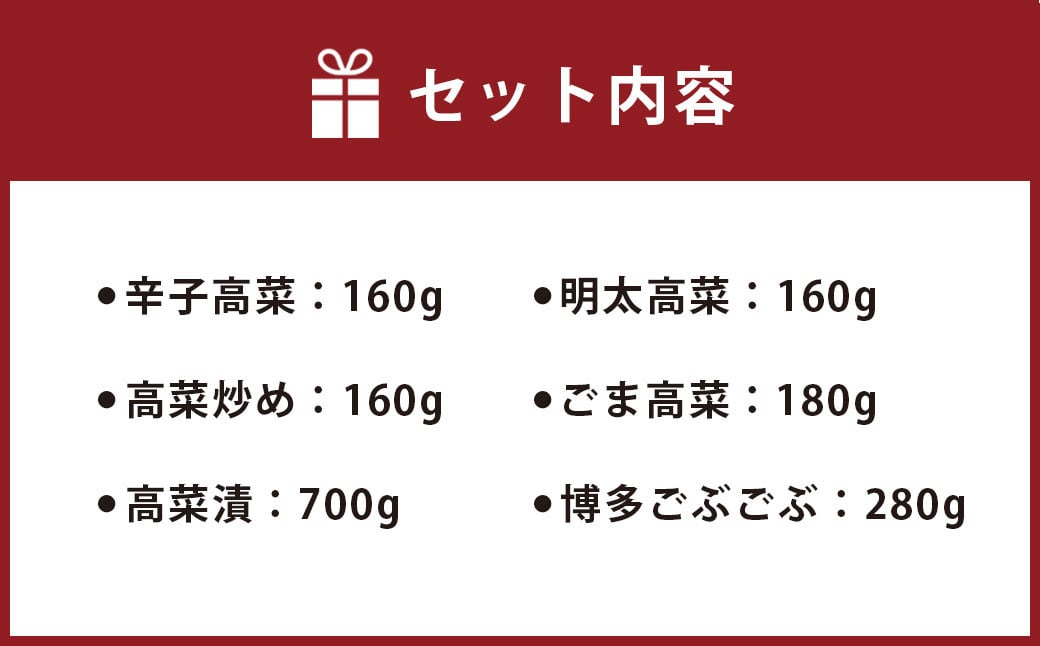 セット内容

●辛子高菜：160g
●高菜炒め：160g
●高菜漬：700g

●明太高菜：160g
●ごま高菜：180g
●博多ごぶごぶ：280g